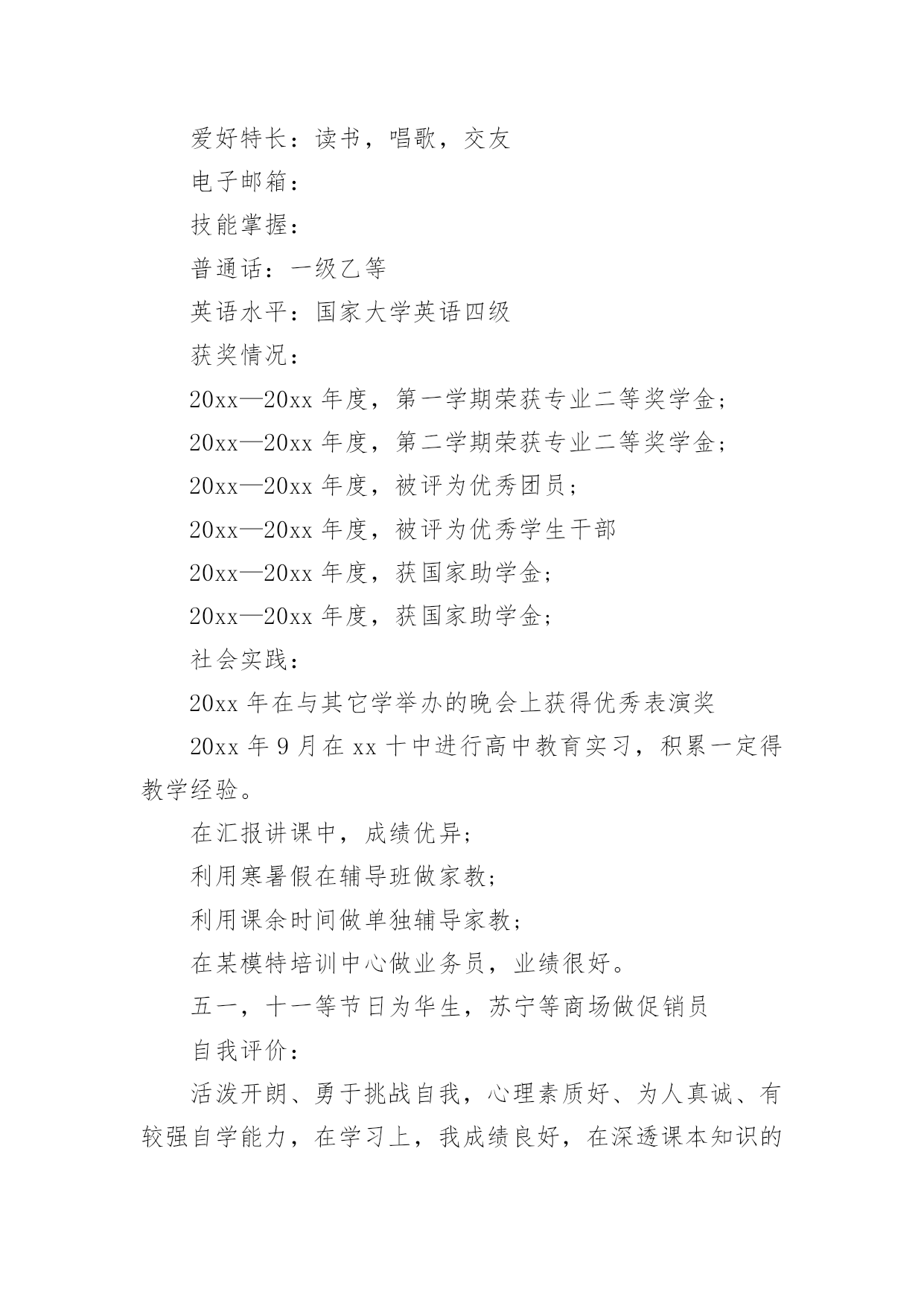 爱好特长：读书，唱歌，交友

电子邮箱：

技能掌握：

普通话：一级乙等

英语水平：国家大学英语四级

获奖情况：

20xx—20xx 年度，第一学期荣获专业二等奖学金；

20xx—20xx 年度，第二学期荣获专业二等奖学金；

20xx—20xx 年度，被评为优秀团员；

20xx—20xx 年度，被评为优秀学生干部

20xx—20xx 年度，获国家助学金；

20xx—20xx 年度，获国家助学金；

社会实践：

20xx 年在与其它学举办的晚会上获得优秀表演奖

20xx 年 9 月在 xx 十中进行高中教育实习，积累一定得教学经验。

在汇报讲课中，成绩优异；

利用寒暑假在辅导班做家教；

利用课余时间做单独辅导家教；

在某模特培训中心做业务员，业绩很好。

五一，十一等节日为华生，苏宁等商场做促销员

自我评价：

活泼开朗、勇于挑战自我，心理素质好、为人真诚、有较强自学能力，在学习上，我成绩良好，在深透课本知识的